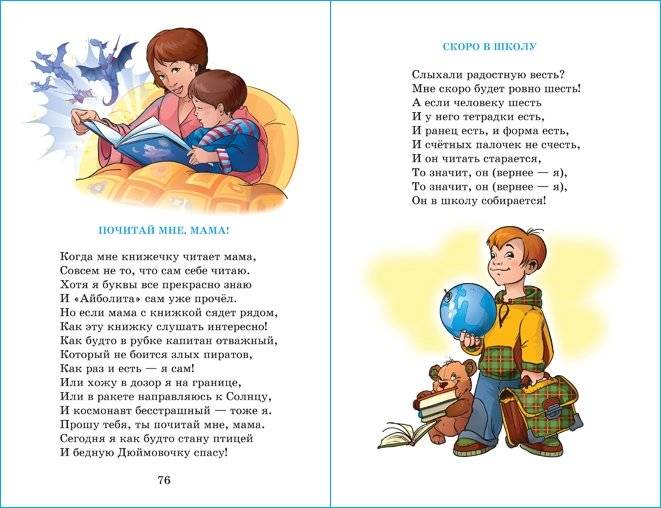 ПОЧИТАЙ МНЕ, МАМА!

Когда мне книжечку читает мама,
Совсем не то, что сам себе читаю.
Хотя я буквы все прекрасно знаю
И «Айболита» сам уже прочёл.
Но если мама с книжкой сядет рядом,
Как эту книжку слушать интересно!
Как будто в рубке капитан отважный,
Который не боится злых пиратов,
Как раз и есть — я сам!
Или хожу в дозор я на границе,
Или в ракете направляюсь к Солнцу,
И космонавт бесстрашный — тоже я.
Прошу тебя, ты почитай мне, мама.
Сегодня я как будто стану птицей
И бедную Дюймовочку спасу!

76

СКОРО В ШКОЛУ

Слыхали радостную весть?
Мне скоро будет ровно шесть!
А если человеку шесть
И у него тетрадки есть,
И ранец есть, и форма есть,
И счётных палочек не счесть,
И он читать старается,
То значит, он (вернее — я),
То значит, он (вернее — я),
Он в школу собирается!